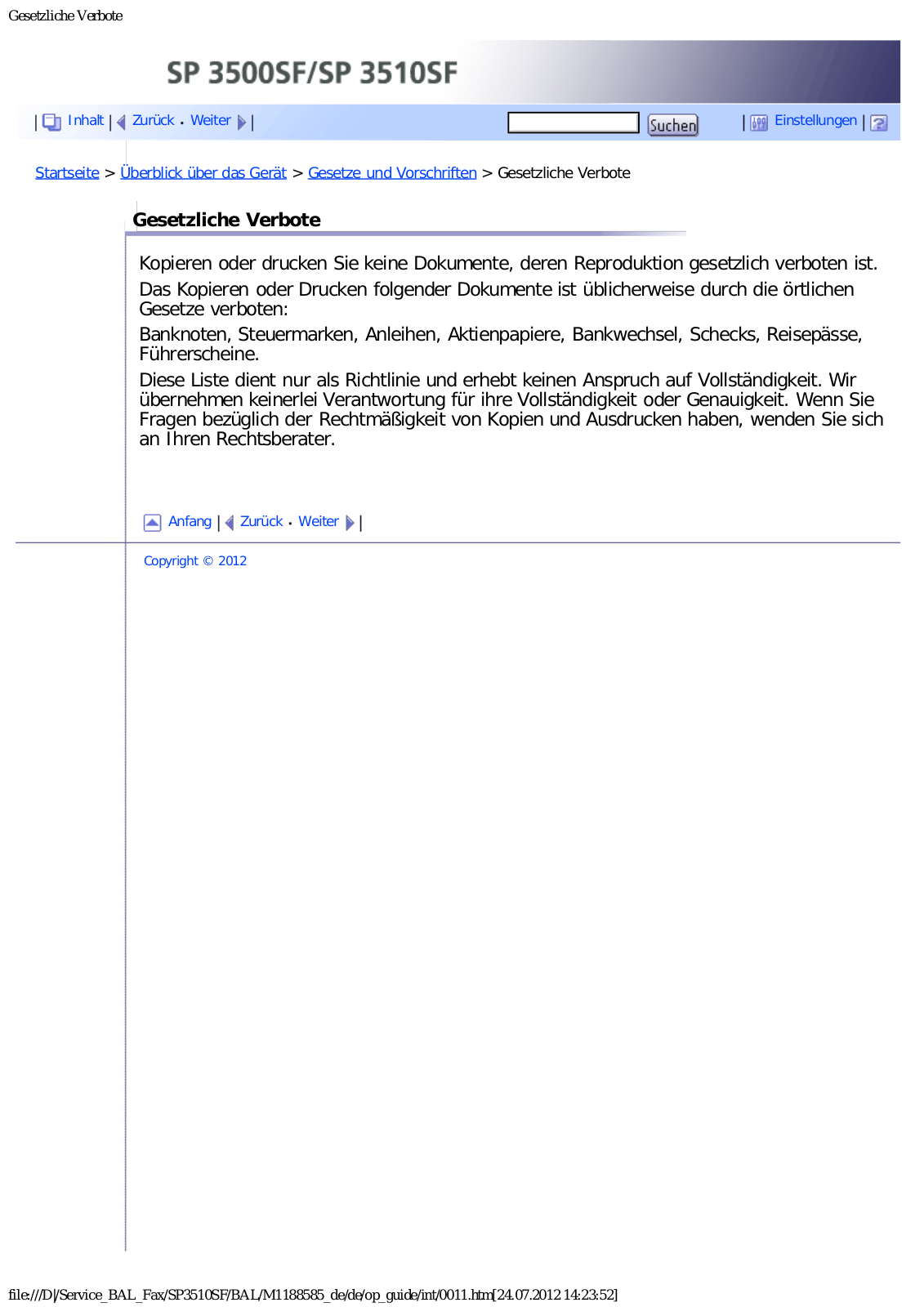 Gesetzliche Verbote

SP 3500SF/SP 3510SF

| Inhalt | Zurück . Weiter | Suchen | Einstellungen |

Startseite > Überblick über das Gerät > Gesetze und Vorschriften > Gesetzliche Verbote

Gesetzliche Verbote

Kopieren oder drucken Sie keine Dokumente, deren Reproduktion gesetzlich verboten ist.

Das Kopieren oder Drucken folgender Dokumente ist üblicherweise durch die örtlichen Gesetze verboten:

Banknoten, Steuermarken, Anleihen, Aktienpapiere, Bankwechsel, Schecks, Reisepässe, Führerscheine.

Diese Liste dient nur als Richtlinie und erhebt keinen Anspruch auf Vollständigkeit. Wir übernehmen keinerlei Verantwortung für ihre Vollständigkeit oder Genauigkeit. Wenn Sie Fragen bezüglich der Rechtmäßigkeit von Kopien und Ausdrucken haben, wenden Sie sich an Ihren Rechtsberater.

Anfang | Zurück . Weiter |

Copyright © 2012

file:///D|/Service_BAL_Fax/SP3510SF/BAL/M1188585_de/de/op_guide/int/0011.htm[24.07.2012 14:23:52]